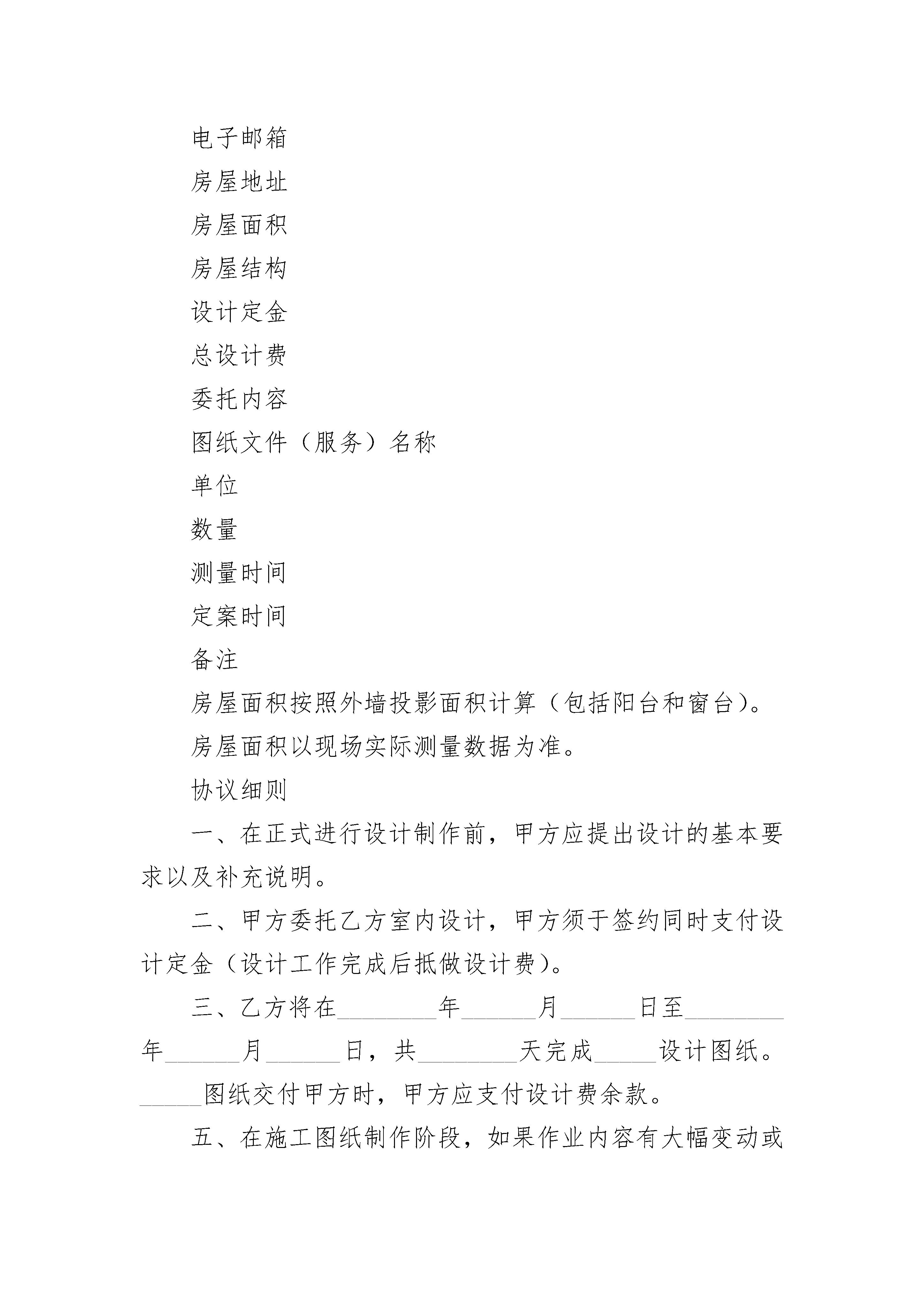 电子邮箱

房屋地址

房屋面积

房屋结构

设计定金

总设计费

委托内容

图纸文件（服务）名称

单位

数量

测量时间

定案时间

备注

房屋面积按照外墙投影面积计算（包括阳台和窗台）。

房屋面积以现场实际测量数据为准。

协议细则

一、在正式进行设计制作前，甲方应提出设计的基本要求以及补充说明。

二、甲方委托乙方室内设计，甲方须于签约同时支付设计定金（设计工作完成后抵做设计费）。

三、乙方将在________年______月______日至________年______月______日，共________天完成_____设计图纸。_____图纸交付甲方时，甲方应支付设计费余款。

五、在施工图纸制作阶段，如果作业内容有大幅变动或